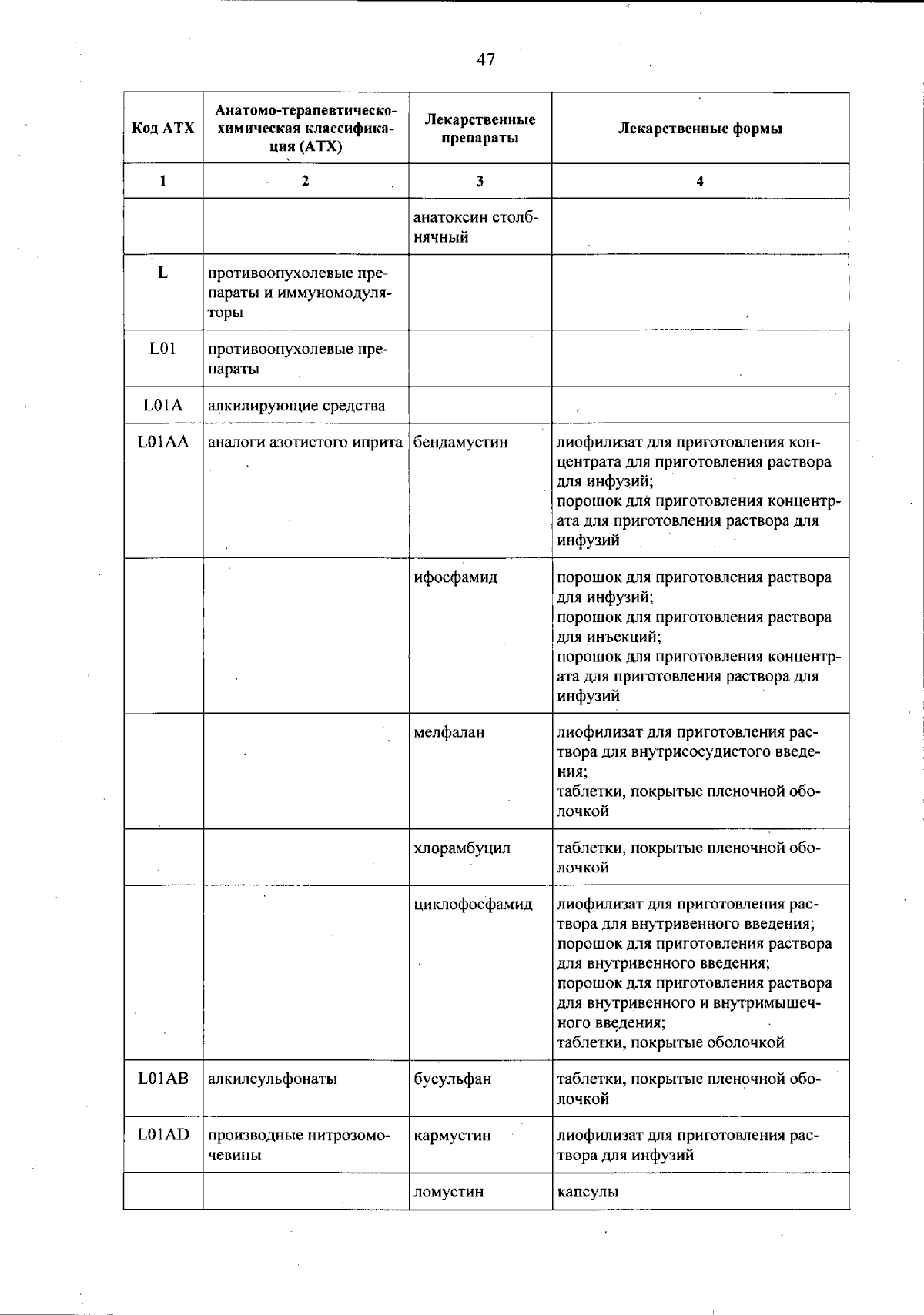 47

| Код АТХ | Анатомо-терапевтическо-химическая классификация (АТХ) | Лекарственные препараты | Лекарственные формы |
|---|---|---|---|
| 1 | 2 | 3 | 4 |
| | | анатоксин столбнячный | |
| L | противоопухолевые препараты и иммуномодуляторы | | |
| L01 | противоопухолевые препараты | | |
| L01A | алкилирующие средства | | |
| L01AA | аналоги азотистого иприта | бендамустин | лиофилизат для приготовления концентрата для приготовления раствора для инфузий; порошок для приготовления концентрата для приготовления раствора для инфузий |
| | | ифосфамид | порошок для приготовления раствора для инфузий; порошок для приготовления раствора для инъекций; порошок для приготовления концентрата для приготовления раствора для инфузий |
| | | мелфалан | лиофилизат для приготовления раствора для внутрисосудистого введения; таблетки, покрытые пленочной оболочкой |
| | | хлорамбуцил | таблетки, покрытые пленочной оболочкой |
| | | циклофосфамид | лиофилизат для приготовления раствора для внутривенного введения; порошок для приготовления раствора для внутривенного введения; порошок для приготовления раствора для внутривенного и внутримышечного введения; таблетки, покрытые оболочкой |
| L01AB | алкилсульфонаты | бусульфан | таблетки, покрытые пленочной оболочкой |
| L01AD | производные нитрозомочевины | кармустин | лиофилизат для приготовления раствора для инфузий |
| | | ломустин | капсулы |